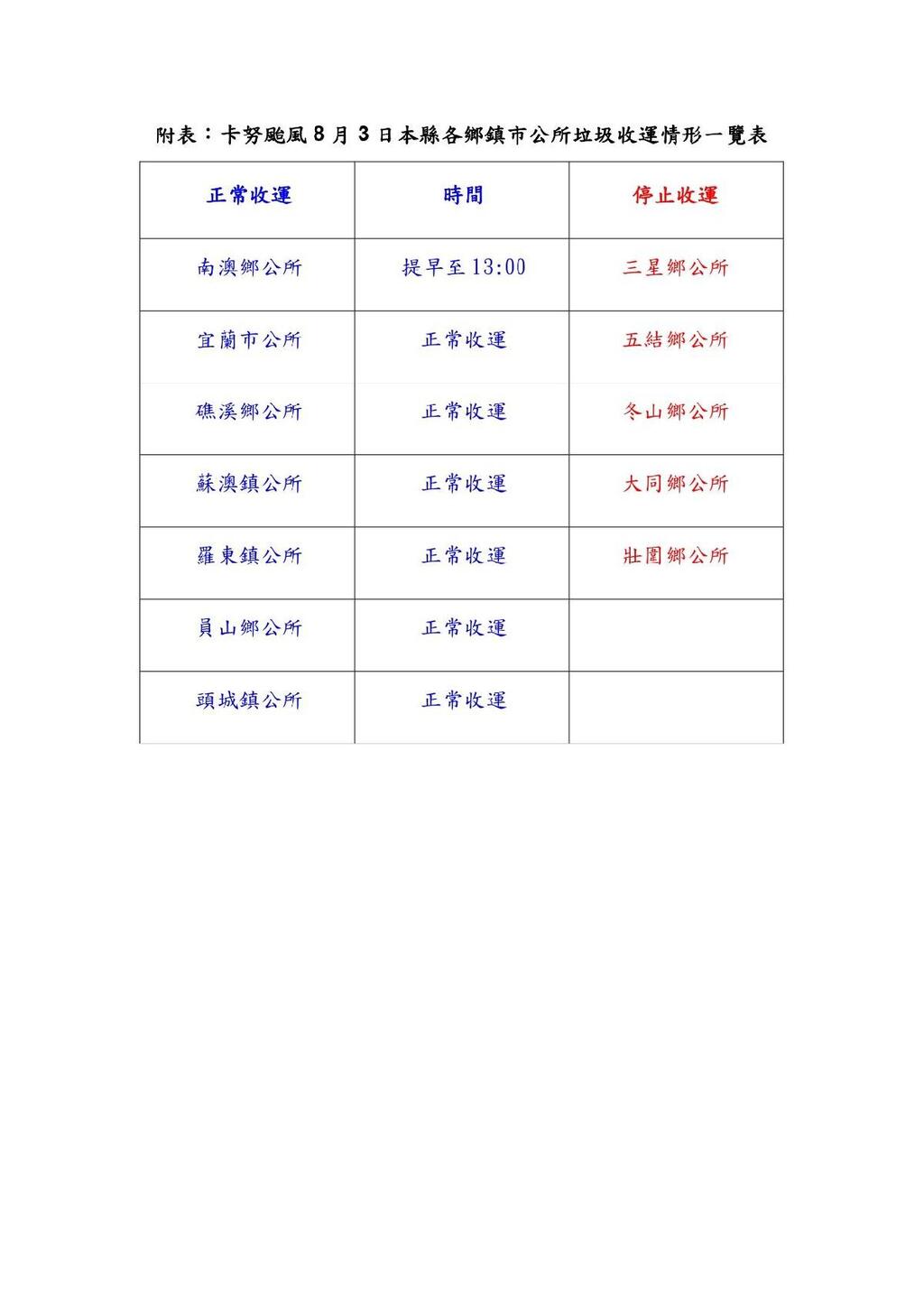 附表：卡努颱風 8 月 3 日本縣各鄉鎮市公所垃圾收運情形一覽表

| 正常收運 | 時間 | 停止收運 |
|---|---|---|
| 南澳鄉公所 | 提早至 13:00 | 三星鄉公所 |
| 宜蘭市公所 | 正常收運 | 五結鄉公所 |
| 礁溪鄉公所 | 正常收運 | 冬山鄉公所 |
| 蘇澳鎮公所 | 正常收運 | 大同鄉公所 |
| 羅東鎮公所 | 正常收運 | 壯圍鄉公所 |
| 員山鄉公所 | 正常收運 | |
| 頭城鎮公所 | 正常收運 | |